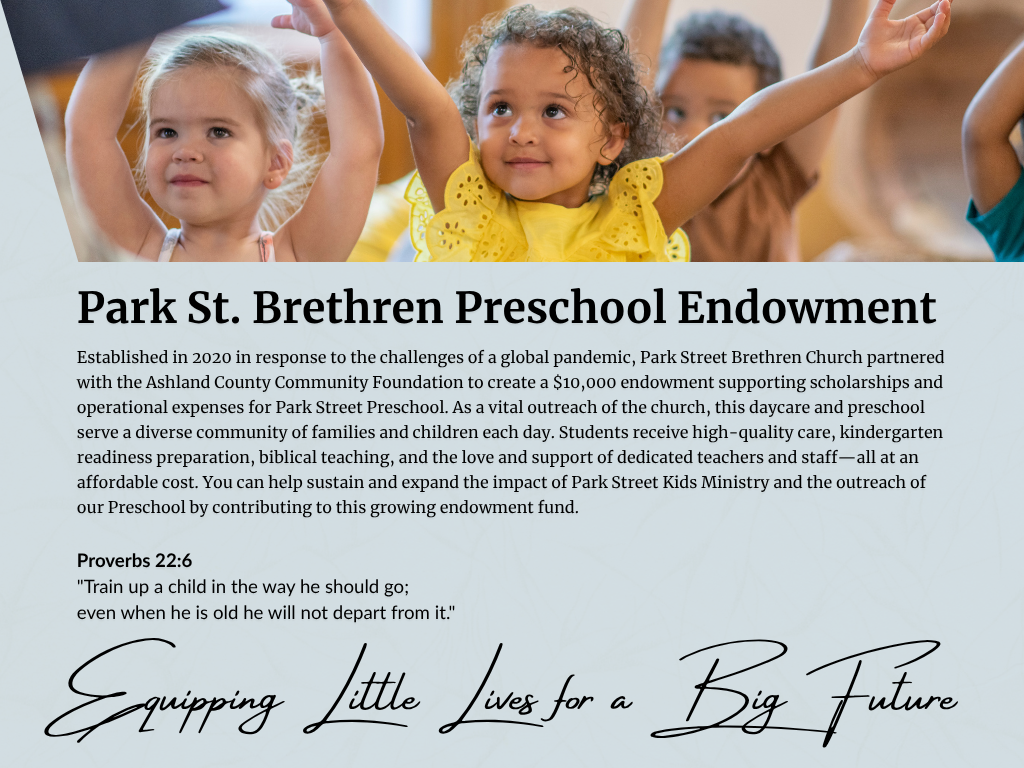 Park St. Brethren Preschool Endowment

Established in 2020 in response to the challenges of a global pandemic, Park Street Brethren Church partnered with the Ashland County Community Foundation to create a $10,000 endowment supporting scholarships and operational expenses for Park Street Preschool. As a vital outreach of the church, this daycare and preschool serve a diverse community of families and children each day. Students receive high-quality care, kindergarten readiness preparation, biblical teaching, and the love and support of dedicated teachers and staff—all at an affordable cost. You can help sustain and expand the impact of Park Street Kids Ministry and the outreach of our Preschool by contributing to this growing endowment fund.

Proverbs 22:6
"Train up a child in the way he should go;
even when he is old he will not depart from it."

Equipping Little Lives for a Big Future